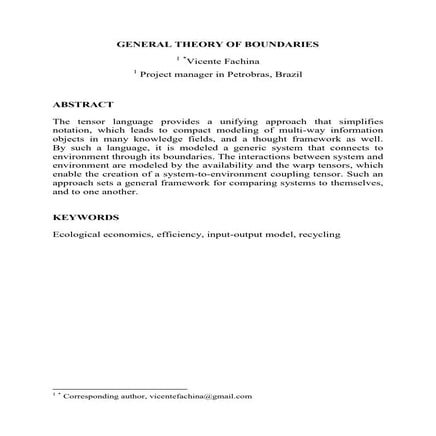 GENERAL THEORY OF BOUNDARIES

$^{1}$ $^{*}$Vicente Fachina

$^{1}$ Project manager in Petrobras, Brazil

ABSTRACT

The tensor language provides a unifying approach that simplifies notation, which leads to compact modeling of multi-way information objects in many knowledge fields, and a thought framework as well. By such a language, it is modeled a generic system that connects to environment through its boundaries. The interactions between system and environment are modeled by the availability and the warp tensors, which enable the creation of a system-to-environment coupling tensor. Such an approach sets a general framework for comparing systems to themselves, and to one another.

KEYWORDS

Ecological economics, efficiency, input-output model, recycling

$^{1}$ $^{*}$ Corresponding author, vicentefachina@gmail.com